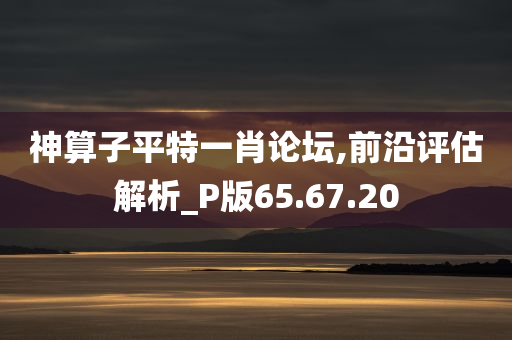 神算子平特一肖论坛,前沿评估解析_P版65.67.20